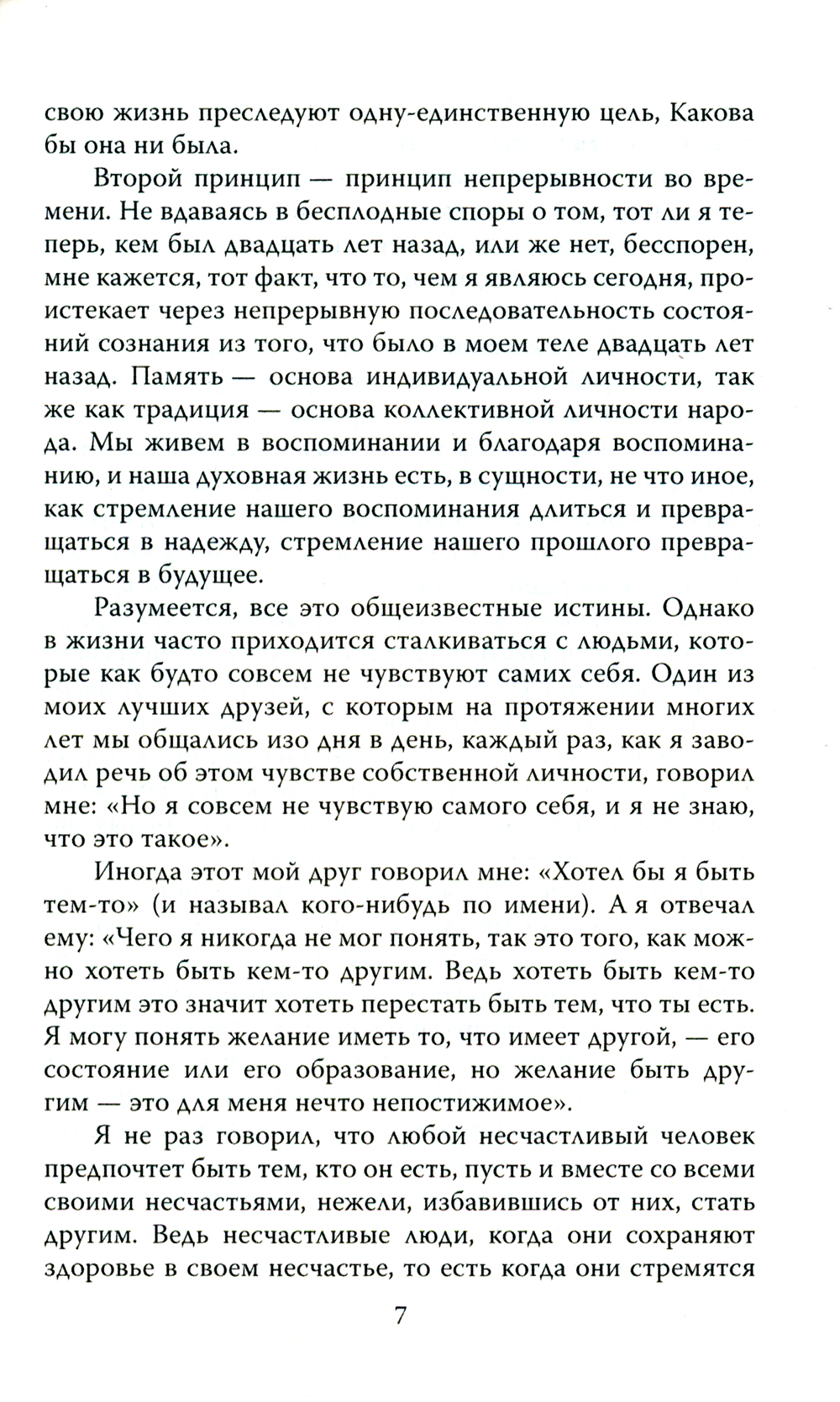 свою жизнь преследуют одну-единственную цель, Какова бы она ни была.

Второй принцип — принцип непрерывности во времени. Не вдаваясь в бесплодные споры о том, тот ли я теперь, кем был двадцать лет назад, или же нет, бесспорен, мне кажется, тот факт, что то, чем я являюсь сегодня, проистекает через непрерывную последовательность состояний сознания из того, что было в моем теле двадцать лет назад. Память — основа индивидуальной личности, так же как традиция — основа коллективной личности народа. Мы живем в воспоминании и благодаря воспоминанию, и наша духовная жизнь есть, в сущности, не что иное, как стремление нашего воспоминания длиться и превращаться в надежду, стремление нашего прошлого превращаться в будущее.

Разумеется, все это общеизвестные истины. Однако в жизни часто приходится сталкиваться с людьми, которые как будто совсем не чувствуют самих себя. Один из моих лучших друзей, с которым на протяжении многих лет мы общались изо дня в день, каждый раз, как я заводил речь об этом чувстве собственной личности, говорил мне: «Но я совсем не чувствую самого себя, и я не знаю, что это такое».

Иногда этот мой друг говорил мне: «Хотел бы я быть тем-то» (и называл кого-нибудь по имени). А я отвечал ему: «Чего я никогда не мог понять, так это того, как можно хотеть быть кем-то другим. Ведь хотеть быть кем-то другим это значит хотеть перестать быть тем, что ты есть. Я могу понять желание иметь то, что имеет другой, — его состояние или его образование, но желание быть другим — это для меня нечто непостижимое».

Я не раз говорил, что любой несчастливый человек предпочтет быть тем, кто он есть, пусть и вместе со всеми своими несчастьями, нежели, избавившись от них, стать другим. Ведь несчастливые люди, когда они сохраняют здоровье в своем несчастье, то есть когда они стремятся

7